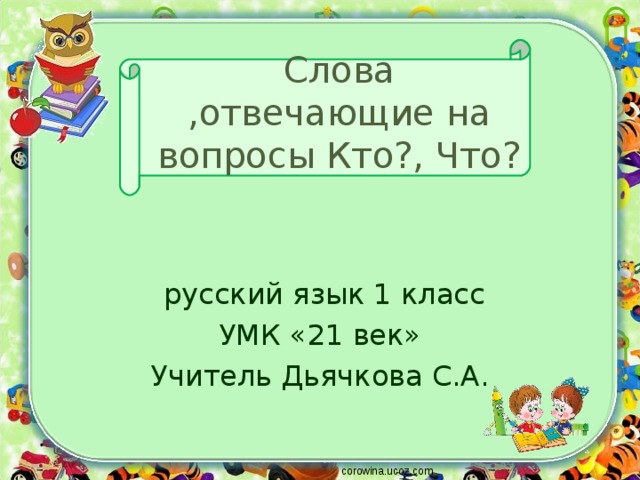 Слова ,отвечающие на вопросы Кто?, Что?

русский язык 1 класс
УМК «21 век»
Учитель Дьячкова С.А.

corowina.ucoz.com